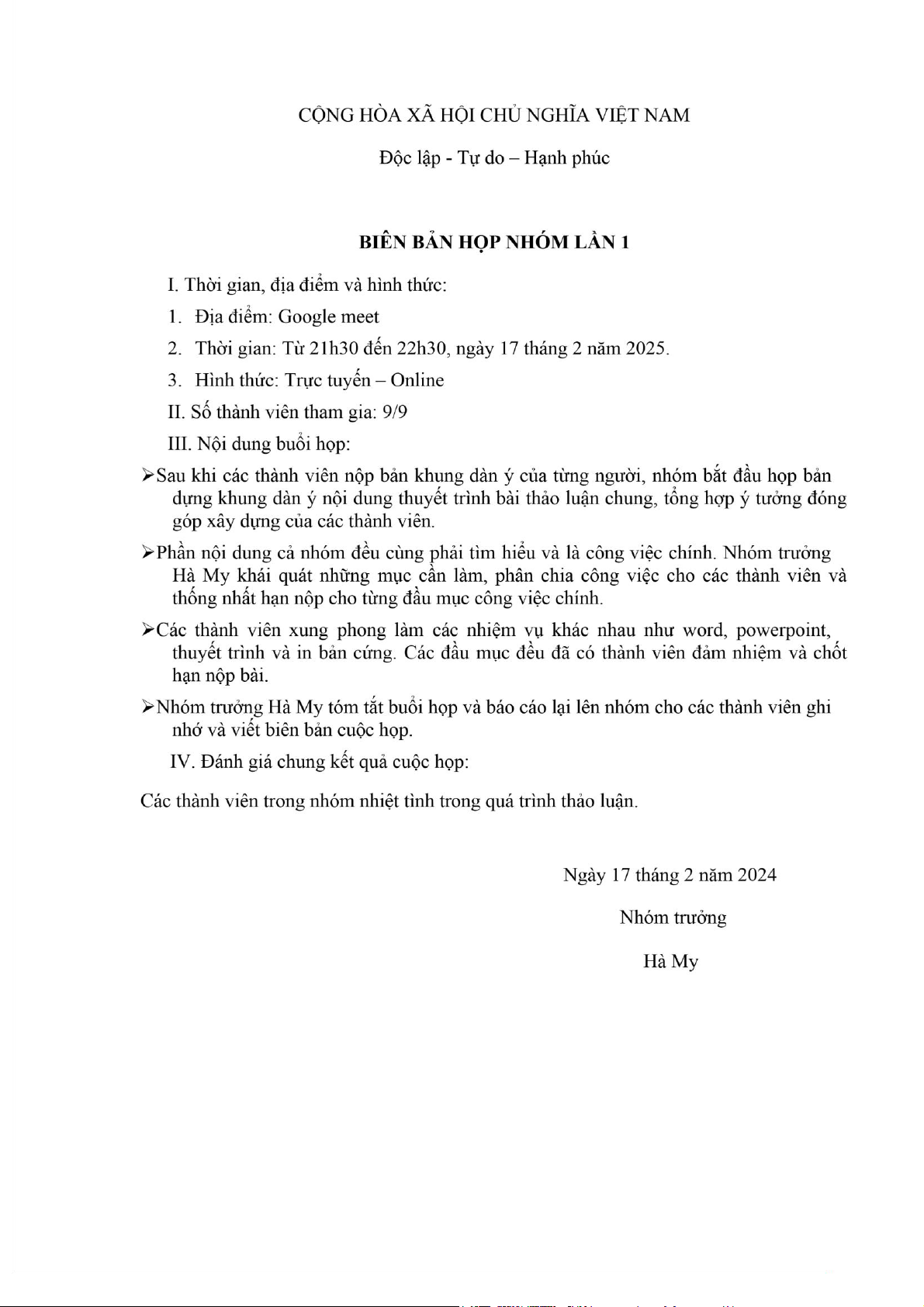 CỘNG HÒA XÃ HỘI CHỦ NGHĨA VIỆT NAM

Độc lập - Tự do – Hạnh phúc

BIÊN BẢN HỌP NHÓM LẦN 1

I. Thời gian, địa điểm và hình thức:

1. Địa điểm: Google meet

2. Thời gian: Từ 21h30 đến 22h30, ngày 17 tháng 2 năm 2025.

3. Hình thức: Trực tuyến – Online

II. Số thành viên tham gia: 9/9

III. Nội dung buổi họp:

➢Sau khi các thành viên nộp bản khung dàn ý của từng người, nhóm bắt đầu họp bản dựng khung dàn ý nội dung thuyết trình bài thảo luận chung, tổng hợp ý tưởng đóng góp xây dựng của các thành viên.

➢Phần nội dung cả nhóm đều cùng phải tìm hiểu và là công việc chính. Nhóm trưởng Hà My khái quát những mục cần làm, phân chia công việc cho các thành viên và thống nhất hạn nộp cho từng đầu mục công việc chính.

➢Các thành viên xung phong làm các nhiệm vụ khác nhau như word, powerpoint, thuyết trình và in bản cứng. Các đầu mục đều đã có thành viên đảm nhiệm và chốt hạn nộp bài.

➢Nhóm trưởng Hà My tóm tắt buổi họp và báo cáo lại lên nhóm cho các thành viên ghi nhớ và viết biên bản cuộc họp.

IV. Đánh giá chung kết quả cuộc họp:

Các thành viên trong nhóm nhiệt tình trong quá trình thảo luận.

Ngày 17 tháng 2 năm 2024

Nhóm trưởng

Hà My